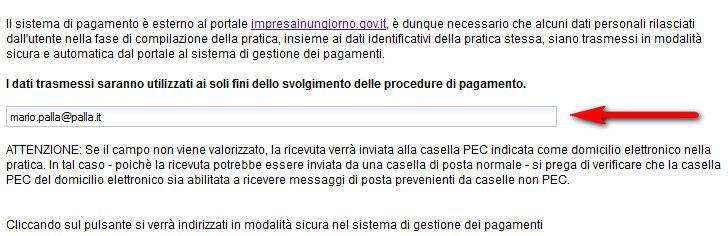 Il sistema di pagamento è esterno al portale impresainungiorno.gov.it, è dunque necessario che alcuni dati personali rilasciati dall'utente nella fase di compilazione della pratica, insieme ai dati identificativi della pratica stessa, siano trasmessi in modalità sicura e automatica dal portale al sistema di gestione dei pagamenti.

I dati trasmessi saranno utilizzati ai soli fini dello svolgimento delle procedure di pagamento.

mario.palla@palla.it

ATTENZIONE: Se il campo non viene valorizzato, la ricevuta verrà inviata alla casella PEC indicata come domicilio elettronico nella pratica. In tal caso - poichè la ricevuta potrebbe essere inviata da una casella di posta normale - si prega di verificare che la casella PEC del domicilio elettronico sia abilitata a ricevere messaggi di posta prevenienti da caselle non PEC.

Cliccando sul pulsante si verrà indirizzati in modalità sicura nel sistema di gestione dei pagamenti